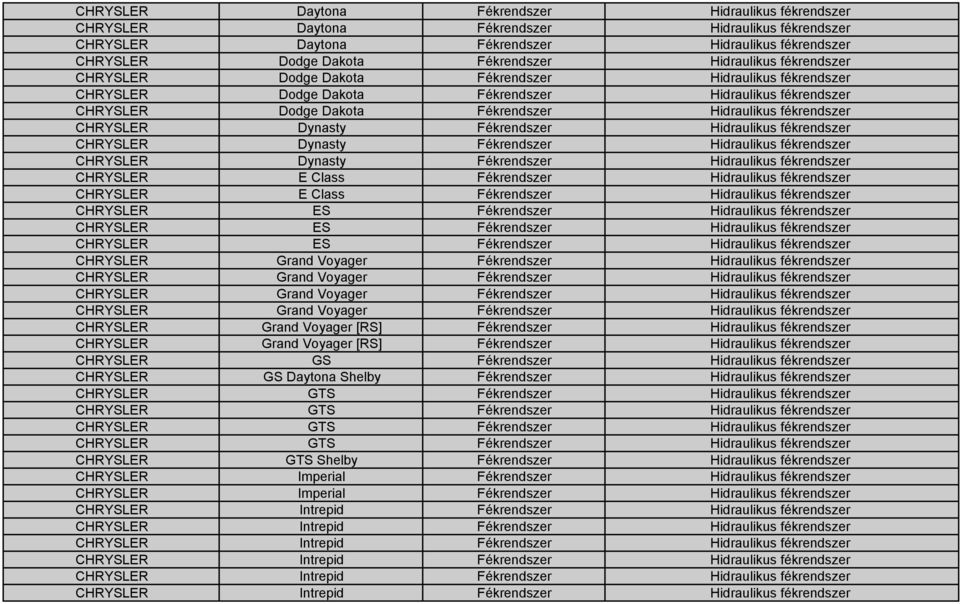 | CHRYSLER | Daytona | Fékrendszer | Hidraulikus fékrendszer |
|---|---|---|---|
| CHRYSLER | Daytona | Fékrendszer | Hidraulikus fékrendszer |
| CHRYSLER | Daytona | Fékrendszer | Hidraulikus fékrendszer |
| CHRYSLER | Dodge Dakota | Fékrendszer | Hidraulikus fékrendszer |
| CHRYSLER | Dodge Dakota | Fékrendszer | Hidraulikus fékrendszer |
| CHRYSLER | Dodge Dakota | Fékrendszer | Hidraulikus fékrendszer |
| CHRYSLER | Dodge Dakota | Fékrendszer | Hidraulikus fékrendszer |
| CHRYSLER | Dynasty | Fékrendszer | Hidraulikus fékrendszer |
| CHRYSLER | Dynasty | Fékrendszer | Hidraulikus fékrendszer |
| CHRYSLER | Dynasty | Fékrendszer | Hidraulikus fékrendszer |
| CHRYSLER | E Class | Fékrendszer | Hidraulikus fékrendszer |
| CHRYSLER | E Class | Fékrendszer | Hidraulikus fékrendszer |
| CHRYSLER | ES | Fékrendszer | Hidraulikus fékrendszer |
| CHRYSLER | ES | Fékrendszer | Hidraulikus fékrendszer |
| CHRYSLER | ES | Fékrendszer | Hidraulikus fékrendszer |
| CHRYSLER | Grand Voyager | Fékrendszer | Hidraulikus fékrendszer |
| CHRYSLER | Grand Voyager | Fékrendszer | Hidraulikus fékrendszer |
| CHRYSLER | Grand Voyager | Fékrendszer | Hidraulikus fékrendszer |
| CHRYSLER | Grand Voyager | Fékrendszer | Hidraulikus fékrendszer |
| CHRYSLER | Grand Voyager [RS] | Fékrendszer | Hidraulikus fékrendszer |
| CHRYSLER | Grand Voyager [RS] | Fékrendszer | Hidraulikus fékrendszer |
| CHRYSLER | GS | Fékrendszer | Hidraulikus fékrendszer |
| CHRYSLER | GS Daytona Shelby | Fékrendszer | Hidraulikus fékrendszer |
| CHRYSLER | GTS | Fékrendszer | Hidraulikus fékrendszer |
| CHRYSLER | GTS | Fékrendszer | Hidraulikus fékrendszer |
| CHRYSLER | GTS | Fékrendszer | Hidraulikus fékrendszer |
| CHRYSLER | GTS | Fékrendszer | Hidraulikus fékrendszer |
| CHRYSLER | GTS Shelby | Fékrendszer | Hidraulikus fékrendszer |
| CHRYSLER | Imperial | Fékrendszer | Hidraulikus fékrendszer |
| CHRYSLER | Imperial | Fékrendszer | Hidraulikus fékrendszer |
| CHRYSLER | Intrepid | Fékrendszer | Hidraulikus fékrendszer |
| CHRYSLER | Intrepid | Fékrendszer | Hidraulikus fékrendszer |
| CHRYSLER | Intrepid | Fékrendszer | Hidraulikus fékrendszer |
| CHRYSLER | Intrepid | Fékrendszer | Hidraulikus fékrendszer |
| CHRYSLER | Intrepid | Fékrendszer | Hidraulikus fékrendszer |
| CHRYSLER | Intrepid | Fékrendszer | Hidraulikus fékrendszer |